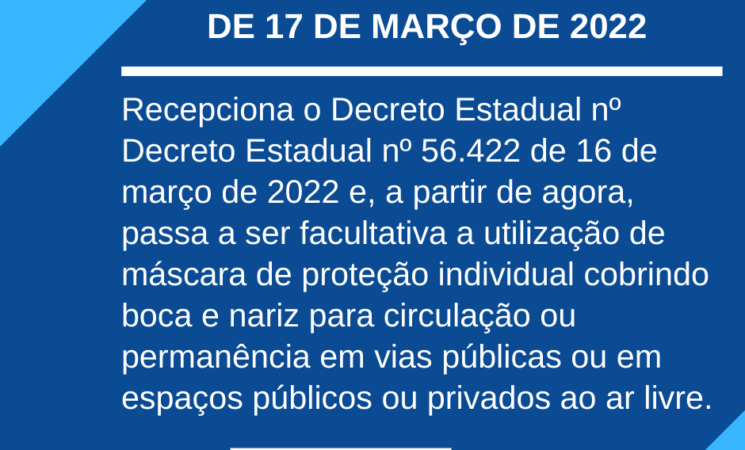 DE 17 DE MARÇO DE 2022

Recepciona o Decreto Estadual nº Decreto Estadual nº 56.422 de 16 de março de 2022 e, a partir de agora, passa a ser facultativa a utilização de máscara de proteção individual cobrindo boca e nariz para circulação ou permanência em vias públicas ou em espaços públicos ou privados ao ar livre.